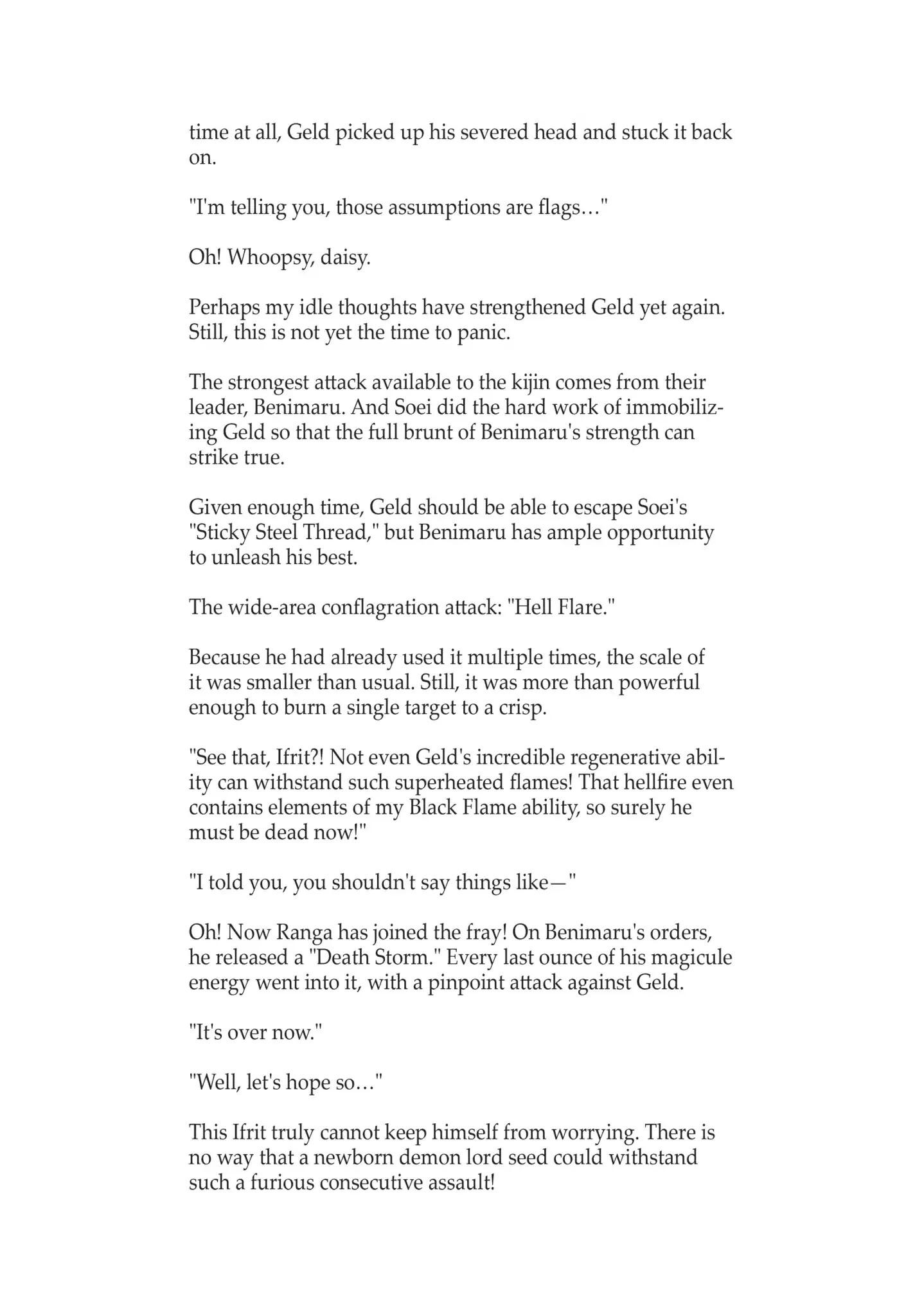 time at all, Geld picked up his severed head and stuck it back on.

"I'm telling you, those assumptions are flags…"

Oh! Whoopsy, daisy.

Perhaps my idle thoughts have strengthened Geld yet again. Still, this is not yet the time to panic.

The strongest attack available to the kijin comes from their leader, Benimaru. And Soei did the hard work of immobilizing Geld so that the full brunt of Benimaru's strength can strike true.

Given enough time, Geld should be able to escape Soei's "Sticky Steel Thread," but Benimaru has ample opportunity to unleash his best.

The wide-area conflagration attack: "Hell Flare."

Because he had already used it multiple times, the scale of it was smaller than usual. Still, it was more than powerful enough to burn a single target to a crisp.

"See that, Ifrit?! Not even Geld's incredible regenerative ability can withstand such superheated flames! That hellfire even contains elements of my Black Flame ability, so surely he must be dead now!"

"I told you, you shouldn't say things like—"

Oh! Now Ranga has joined the fray! On Benimaru's orders, he released a "Death Storm." Every last ounce of his magicule energy went into it, with a pinpoint attack against Geld.

"It's over now."

"Well, let's hope so…"

This Ifrit truly cannot keep himself from worrying. There is no way that a newborn demon lord seed could withstand such a furious consecutive assault!